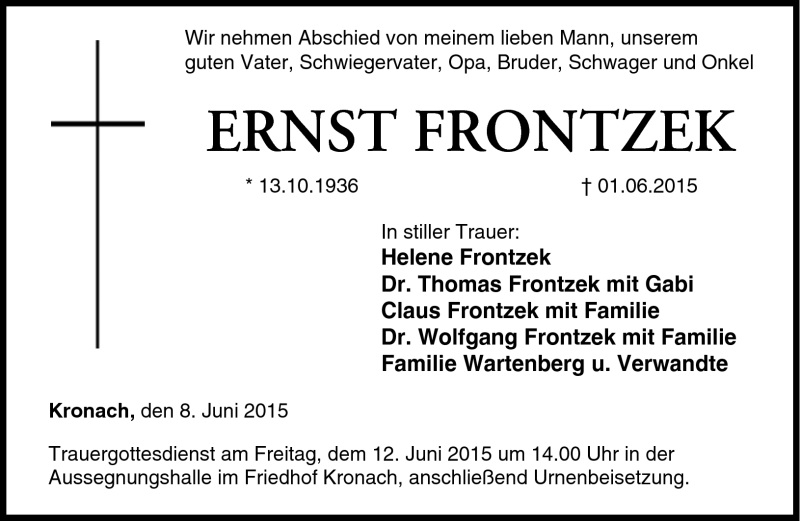 Wir nehmen Abschied von meinem lieben Mann, unserem guten Vater, Schwiegervater, Opa, Bruder, Schwager und Onkel

ERNST FRONTZEK

* 13.10.1936 † 01.06.2015

In stiller Trauer:
Helene Frontzek
Dr. Thomas Frontzek mit Gabi
Claus Frontzek mit Familie
Dr. Wolfgang Frontzek mit Familie
Familie Wartenberg u. Verwandte

Kronach, den 8. Juni 2015

Trauergottesdienst am Freitag, dem 12. Juni 2015 um 14.00 Uhr in der Aussegnungshalle im Friedhof Kronach, anschließend Urnenbeisetzung.